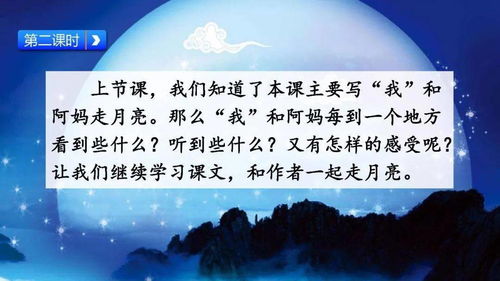 第二课时

上节课，我们知道了本课主要写“我”和阿妈走月亮。那么“我”和阿妈每到一个地方看到些什么？听到些什么？又有怎样的感受呢？让我们继续学习课文，和作者一起走月亮。